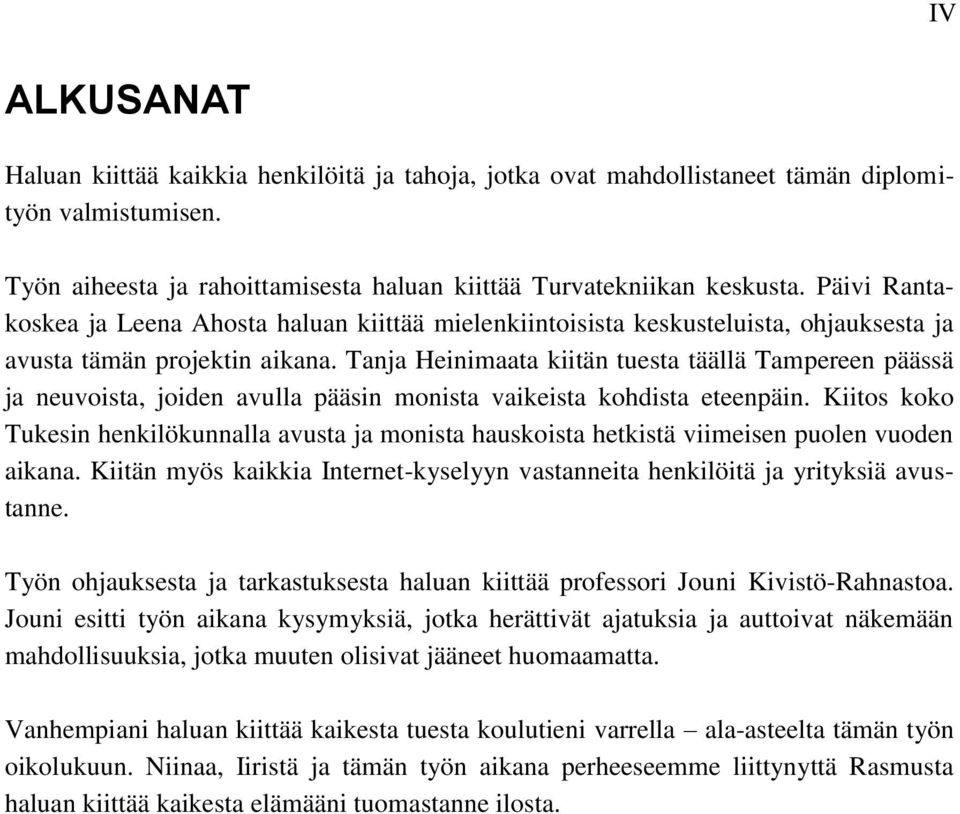 IV

ALKUSANAT

Haluan kiittää kaikkia henkilöitä ja tahoja, jotka ovat mahdollistaneet tämän diplomityön valmistumisen.

Työn aiheesta ja rahoittamisesta haluan kiittää Turvatekniikan keskusta. Päivi Rantakoskea ja Leena Ahosta haluan kiittää mielenkiintoisista keskusteluista, ohjauksesta ja avusta tämän projektin aikana. Tanja Heinimaata kiitän tuesta täällä Tampereen päässä ja neuvoista, joiden avulla pääsin monista vaikeista kohdista eteenpäin. Kiitos koko Tukesin henkilökunnalla avusta ja monista hauskoista hetkistä viimeisen puolen vuoden aikana. Kiitän myös kaikkia Internet-kyselyyn vastanneita henkilöitä ja yrityksiä avustanne.

Työn ohjauksesta ja tarkastuksesta haluan kiittää professori Jouni Kivistö-Rahnastoa. Jouni esitti työn aikana kysymyksiä, jotka herättivät ajatuksia ja auttoivat näkemään mahdollisuuksia, jotka muuten olisivat jääneet huomaamatta.

Vanhempiani haluan kiittää kaikesta tuesta koulutieni varrella – ala-asteelta tämän työn oikolukuun. Niinaa, Iiristä ja tämän työn aikana perheeseemme liittynyttä Rasmusta haluan kiittää kaikesta elämääni tuomastanne ilosta.